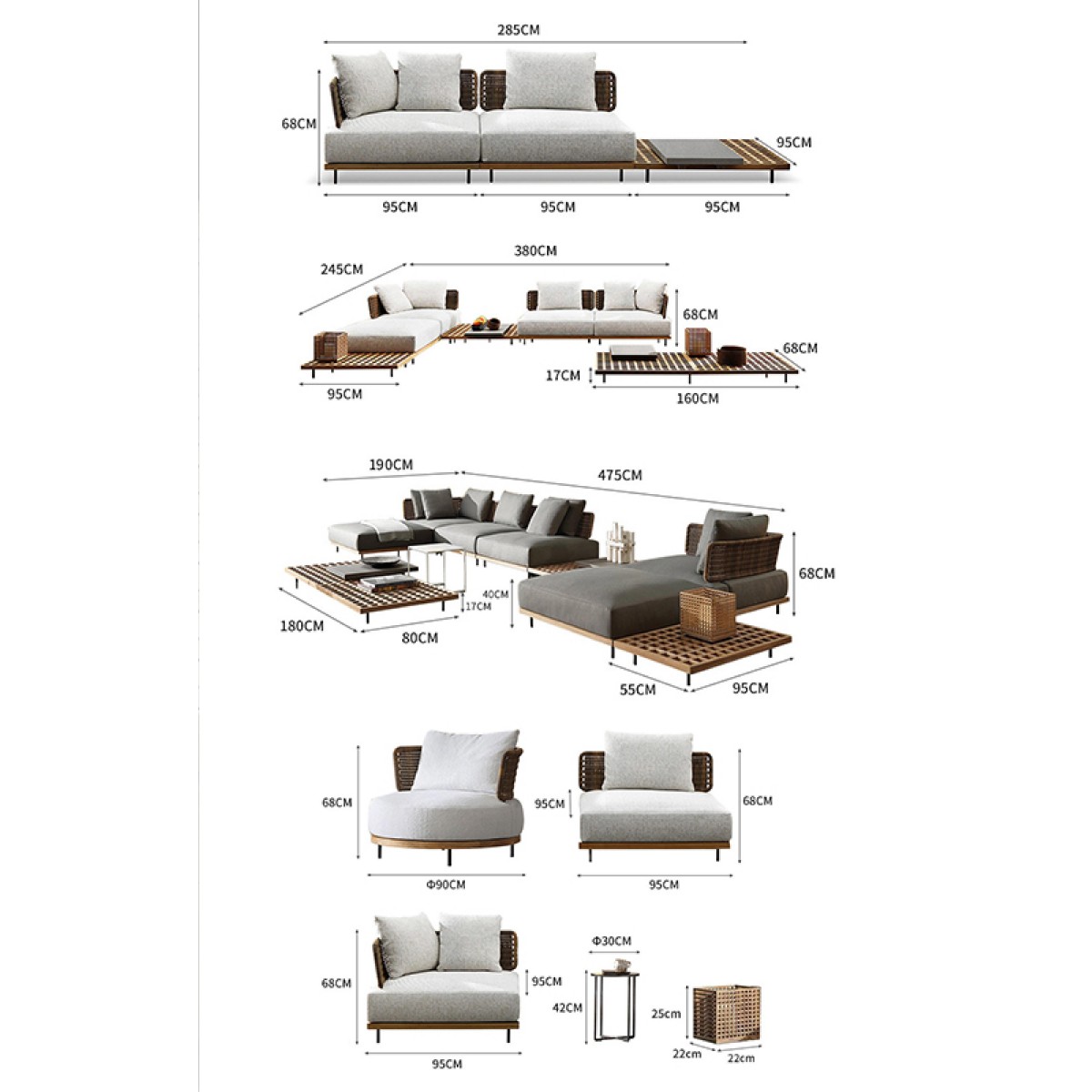 285CM
68CM
95CM
95CM
95CM
95CM

245CM
380CM
68CM
68CM
17CM
95CM
160CM

190CM
475CM
68CM
40CM
17CM
180CM
80CM
55CM
95CM

68CM
Φ90CM
95CM
68CM
95CM

68CM
95CM
95CM
Φ30CM
42CM
25cm
22cm
22cm